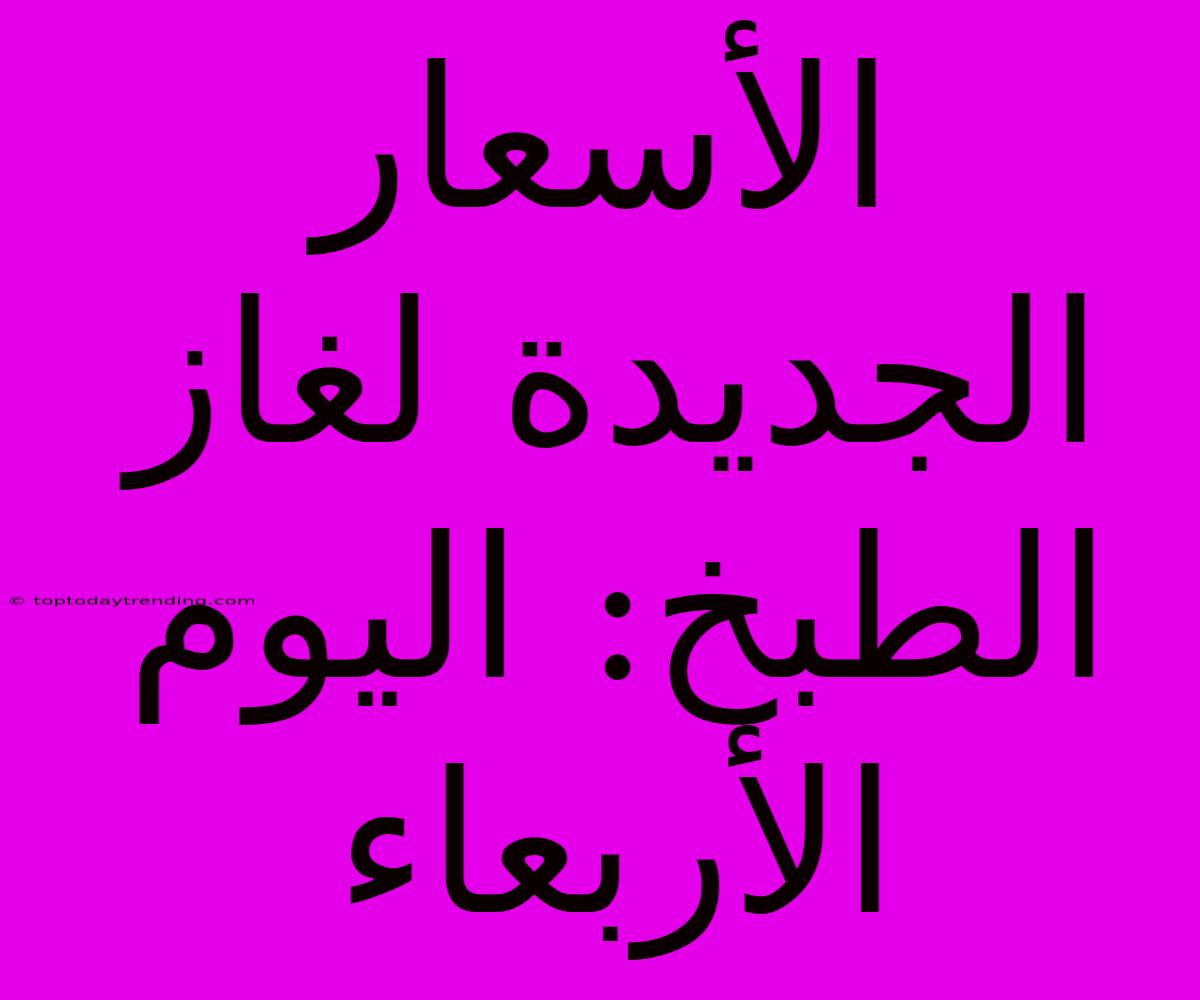 الأسعار الجديدة لغاز الطبخ: اليوم الأربعاء

© toptodaytrending.com